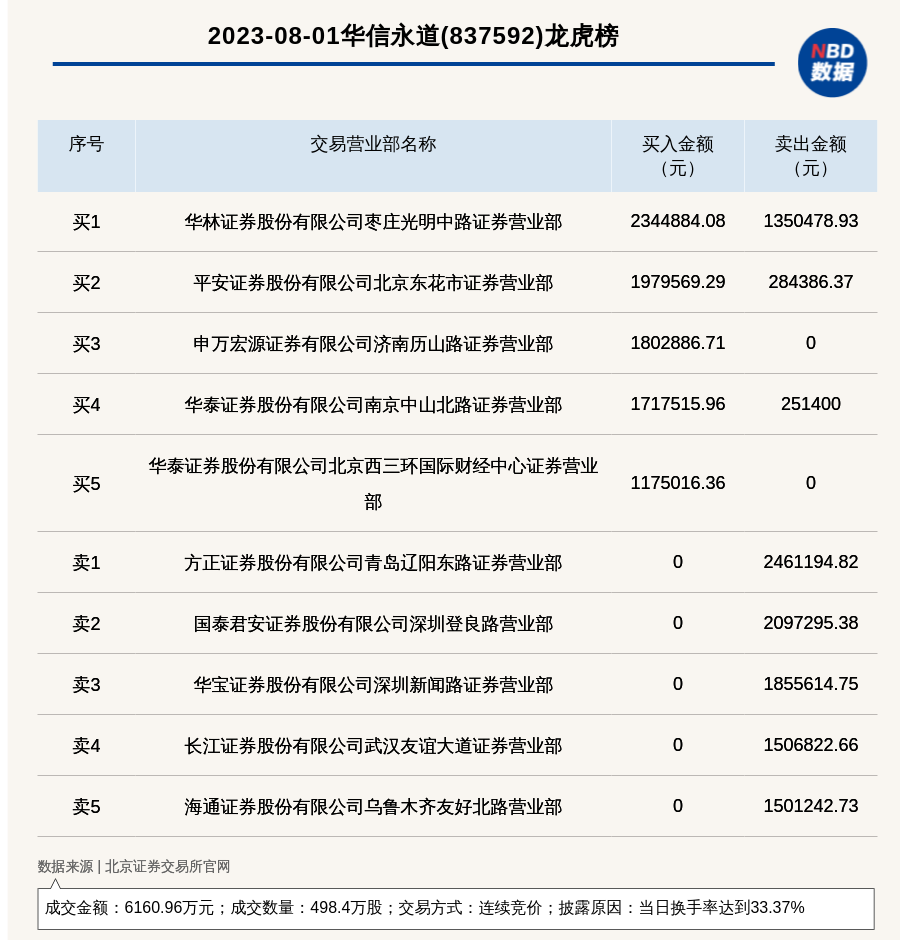 2023-08-01华信永道(837592)龙虎榜

NBD
数据

| 序号 | 交易营业部名称 | 买入金额（元） | 卖出金额（元） |
|---|---|---|---|
| 买1 | 华林证券股份有限公司枣庄光明中路证券营业部 | 2344884.08 | 1350478.93 |
| 买2 | 平安证券股份有限公司北京东花市证券营业部 | 1979569.29 | 284386.37 |
| 买3 | 申万宏源证券有限公司济南历山路证券营业部 | 1802886.71 | 0 |
| 买4 | 华泰证券股份有限公司南京中山北路证券营业部 | 1717515.96 | 251400 |
| 买5 | 华泰证券股份有限公司北京西三环国际财经中心证券营业部 | 1175016.36 | 0 |
| 卖1 | 方正证券股份有限公司青岛辽阳东路证券营业部 | 0 | 2461194.82 |
| 卖2 | 国泰君安证券股份有限公司深圳登良路营业部 | 0 | 2097295.38 |
| 卖3 | 华宝证券股份有限公司深圳新闻路证券营业部 | 0 | 1855614.75 |
| 卖4 | 长江证券股份有限公司武汉友谊大道证券营业部 | 0 | 1506822.66 |
| 卖5 | 海通证券股份有限公司乌鲁木齐友好北路营业部 | 0 | 1501242.73 |

数据来源 | 北京证券交易所官网

成交金额：6160.96万元；成交数量：498.4万股；交易方式：连续竞价；披露原因：当日换手率达到33.37%